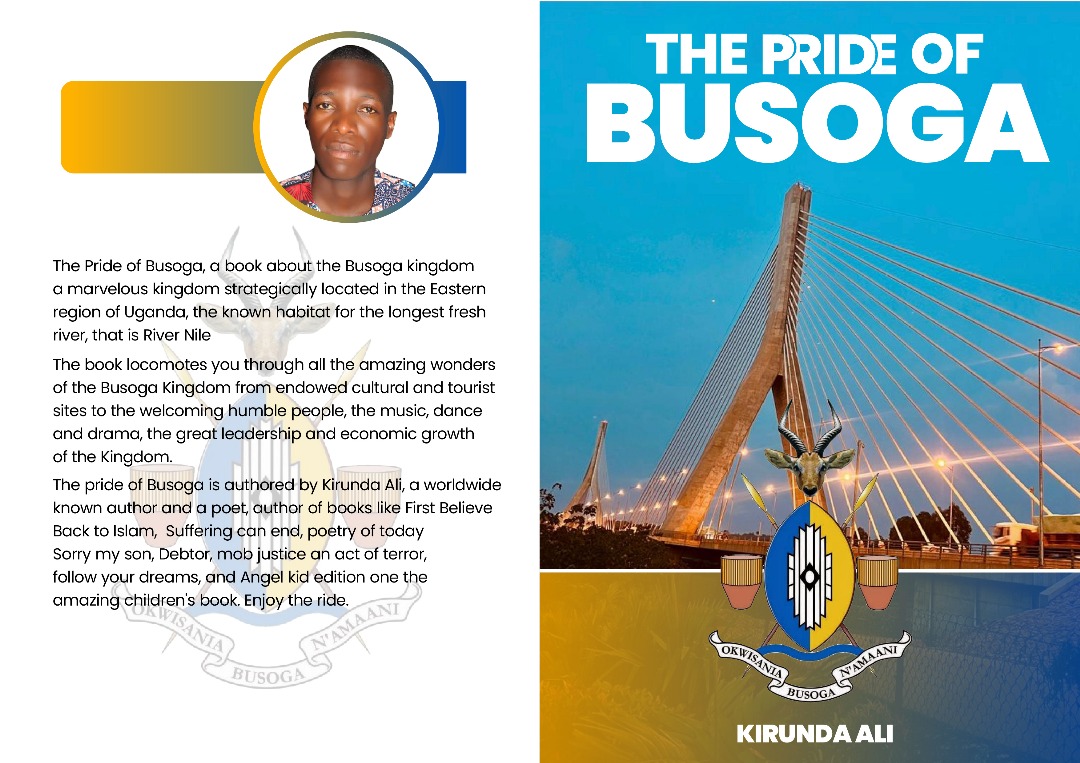 The Pride of Busoga, a book about the Busoga kingdom a marvelous kingdom strategically located in the Eastern region of Uganda, the known habitat for the longest fresh river, that is River Nile

The book locomotes you through all the amazing wonders of the Busoga Kingdom from endowed cultural and tourist sites to the welcoming humble people, the music, dance and drama, the great leadership and economic growth of the Kingdom.

The pride of Busoga is authored by Kirunda Ali, a worldwide known author and a poet, author of books like First Believe Back to Islam, Suffering can end, poetry of today Sorry my son, Debtor, mob justice an act of terror, follow your dreams, and Angel kid edition one the amazing children's book. Enjoy the ride.

OKWISANIA BUSOGA N'AMAANI

THE PRIDE OF BUSOGA

OKWISANIA BUSOGA N'AMAANI

KIRUNDA ALI